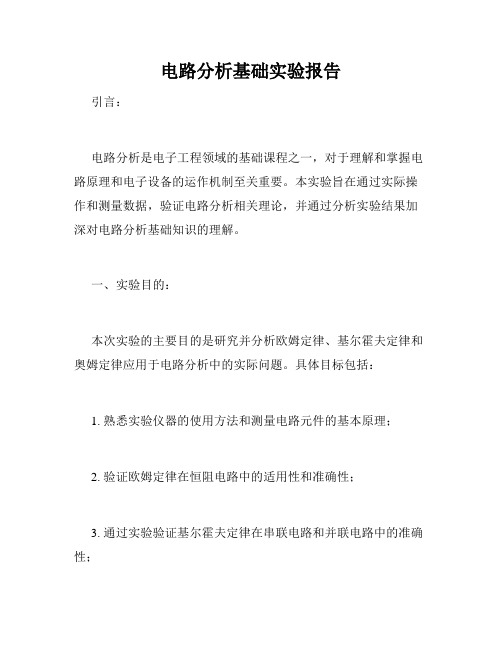 电路分析基础实验报告

引言：

电路分析是电子工程领域的基础课程之一，对于理解和掌握电路原理和电子设备的运作机制至关重要。本实验旨在通过实际操作和测量数据，验证电路分析相关理论，并通过分析实验结果加深对电路分析基础知识的理解。

一、实验目的：

本次实验的主要目的是研究并分析欧姆定律、基尔霍夫定律和奥姆定律应用于电路分析中的实际问题。具体目标包括：

1. 熟悉实验仪器的使用方法和测量电路元件的基本原理；

2. 验证欧姆定律在恒阻电路中的适用性和准确性；

3. 通过实验验证基尔霍夫定律在串联电路和并联电路中的准确性；